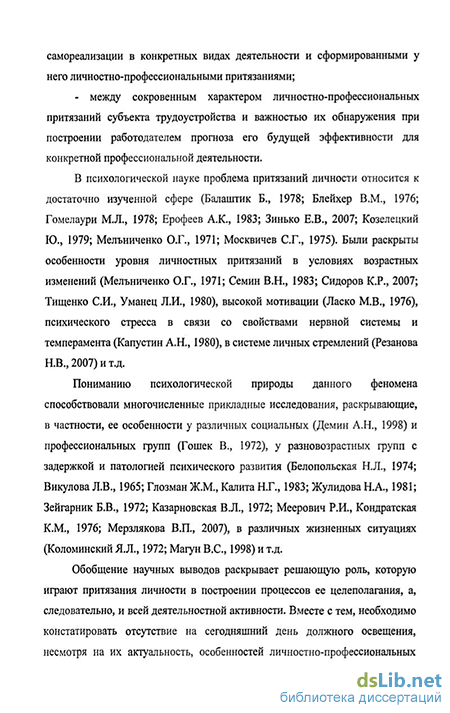 самореализации в конкретных видах деятельности и сформированными у него личностно-профессиональными притязаниями;

- между сокровенным характером личностно-профессиональных притязаний субъекта трудоустройства и важностью их обнаружения при построении работодателем прогноза его будущей эффективности для конкретной профессиональной деятельности.

В психологической науке проблема притязаний личности относится к достаточно изученной сфере (Балаштик Б., 1978; Блейхер В.М., 1976; Гомелаури М.Л., 1978; Ерофеев А.К., 1983; Зинько Е.В., 2007; Козелецкий Ю., 1979; Мельниченко О.Г., 1971; Москвичев С.Г., 1975). Были раскрыты особенности уровня личностных притязаний в условиях возрастных изменений (Мельниченко О.Г., 1971; Семин В.Н., 1983; Сидоров К.Р., 2007; Тищенко С.И., Уманец Л.И., 1980), высокой мотивации (Ласко М.В., 1976), психического стресса в связи со свойствами нервной системы и темперамента (Капустин А.Н., 1980), в системе личных стремлений (Резанова Н.В., 2007) и т.д.

Пониманию психологической природы данного феномена способствовали многочисленные прикладные исследования, раскрывающие, в частности, ее особенности у различных социальных (Демин А.Н., 1998) и профессиональных групп (Гошек В., 1972), у разновозрастных групп с задержкой и патологией психического развития (Белопольская Н.Л., 1974; Викулова Л.В., 1965; Глозман Ж.М., Калита Н.Г., 1983; Жулидова Н.А., 1981; Зейгарник Б.В., 1972; Казарновская В.Л., 1972; Меерович Р.И., Кондратская К.М., 1976; Мерзлякова В.П., 2007), в различных жизненных ситуациях (Коломинский Я.Л., 1972; Магун В.С., 1998) и т.д.

Обобщение научных выводов раскрывает решающую роль, которую играют притязания личности в построении процессов ее целеполагания, а, следовательно, и всей деятельностной активности. Вместе с тем, необходимо констатировать отсутствие на сегодняшний день должного освещения, несмотря на их актуальность, особенностей личностно-профессиональных

dsLib.net
библиотека диссертаций